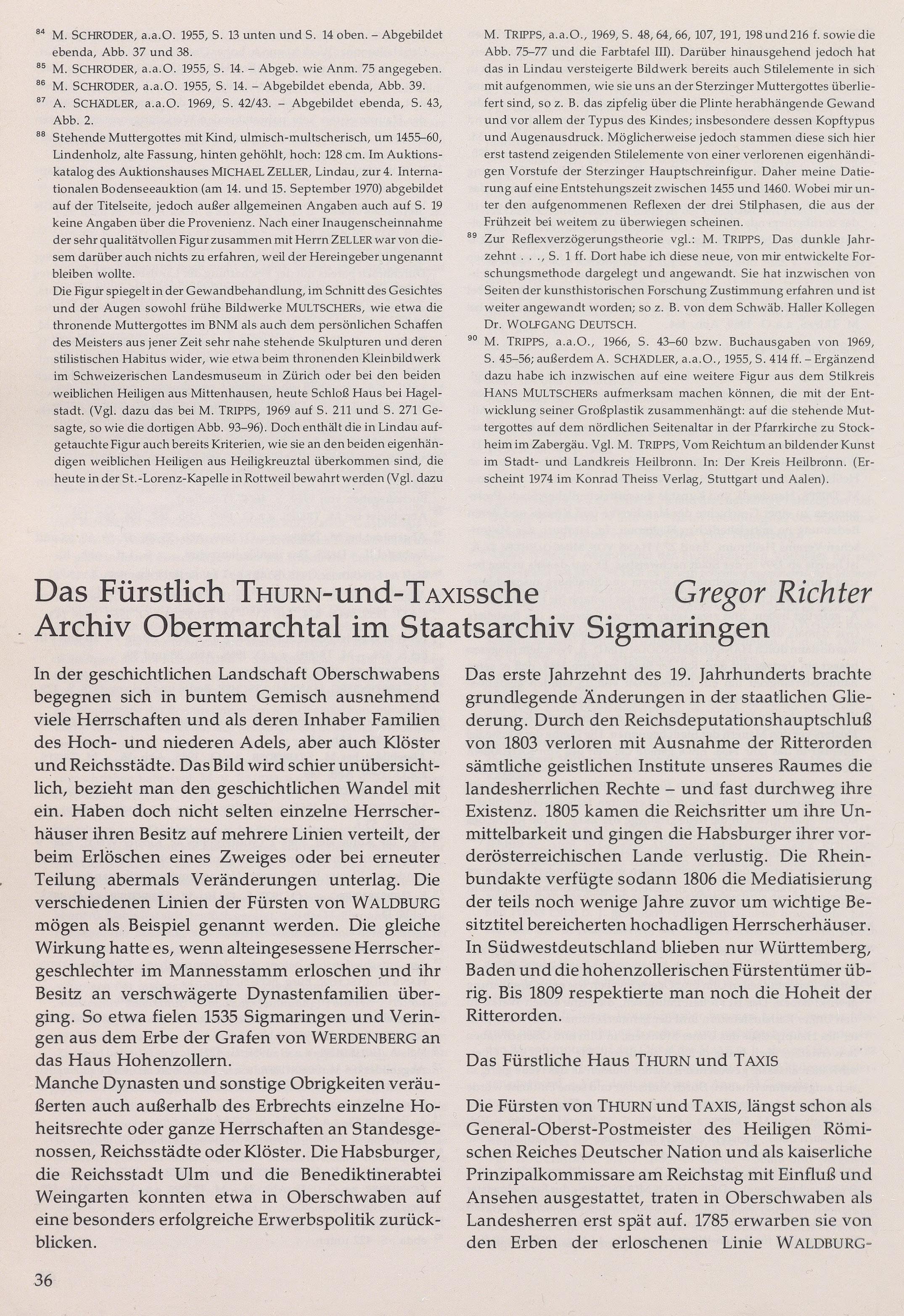 $^{84}$ M. SCHRÖDER, a.a.O. 1955, S. 13 unten und S. 14 oben. – Abgebildet ebenda, Abb. 37 und 38.
$^{85}$ M. SCHRÖDER, a.a.O. 1955, S. 14. – Abgeb. wie Anm. 75 angegeben.
$^{86}$ M. SCHRÖDER, a.a.O. 1955, S. 14. – Abgebildet ebenda, Abb. 39.
$^{87}$ A. SCHÄDLER, a.a.O. 1969, S. 42/43. – Abgebildet ebenda, S. 43, Abb. 2.
$^{88}$ Stehende Muttergottes mit Kind, ulmisch-multscherisch, um 1455–60, Lindenholz, alte Fassung, hinten gehöhlt, hoch: 128 cm. Im Auktionskatalog des Auktionshauses MICHAEL ZELLER, Lindau, zur 4. Internationalen Bodenseeauktion (am 14. und 15. September 1970) abgebildet auf der Titelseite, jedoch außer allgemeinen Angaben auch auf S. 19 keine Angaben über die Provenienz. Nach einer Inaugenscheinnahme der sehr qualitätvollen Figur zusammen mit Herrn ZELLER war von diesem darüber auch nichts zu erfahren, weil der Hereingeber ungenannt bleiben wollte.
Die Figur spiegelt in der Gewandbehandlung, im Schnitt des Gesichtes und der Augen sowohl frühe Bildwerke MULTSCHERs, wie etwa die thronende Muttergottes im BNM als auch dem persönlichen Schaffen des Meisters aus jener Zeit sehr nahe stehende Skulpturen und deren stilistischen Habitus wider, wie etwa beim thronenden Kleinbildwerk im Schweizerischen Landesmuseum in Zürich oder bei den beiden weiblichen Heiligen aus Mittenhausen, heute Schloß Haus bei Hagelstadt. (Vgl. dazu das bei M. TRIPPS, 1969 auf S. 211 und S. 271 Gesagte, so wie die dortigen Abb. 93–96). Doch enthält die in Lindau aufgetauchte Figur auch bereits Kriterien, wie sie an den beiden eigenhändigen weiblichen Heiligen aus Heiligkreuztal überkommen sind, die heute in der St.-Lorenz-Kapelle in Rottweil bewahrt werden (Vgl. dazu M. TRIPPS, a.a.O., 1969, S. 48, 64, 66, 107, 191, 198 und 216 f. sowie die Abb. 75–77 und die Farbtafel III). Darüber hinausgehend jedoch hat das in Lindau versteigerte Bildwerk bereits auch Stilelemente in sich mit aufgenommen, wie sie uns an der Sterzinger Muttergottes überliefert sind, so z. B. das zipfelig über die Plinte herabhängende Gewand und vor allem der Typus des Kindes; insbesondere dessen Kopftypus und Augenausdruck. Möglicherweise jedoch stammen diese sich hier erst tastend zeigenden Stilelemente von einer verlorenen eigenhändigen Vorstufe der Sterzinger Hauptschreinfigur. Daher meine Datierung auf eine Entstehungszeit zwischen 1455 und 1460. Wobei mir unter den aufgenommenen Reflexen der drei Stilphasen, die aus der Frühzeit bei weitem zu überwiegen scheinen.
$^{89}$ Zur Reflexverzögerungstheorie vgl.: M. TRIPPS, Das dunkle Jahrzehnt . . ., S. 1 ff. Dort habe ich diese neue, von mir entwickelte Forschungsmethode dargelegt und angewandt. Sie hat inzwischen von Seiten der kunsthistorischen Forschung Zustimmung erfahren und ist weiter angewandt worden; so z. B. von dem Schwäb. Haller Kollegen Dr. WOLFGANG DEUTSCH.
$^{90}$ M. TRIPPS, a.a.O., 1966, S. 43–60 bzw. Buchausgaben von 1969, S. 45–56; außerdem A. SCHÄDLER, a.a.O., 1955, S. 414 ff. – Ergänzend dazu habe ich inzwischen auf eine weitere Figur aus dem Stilkreis HANS MULTSCHERs aufmerksam machen können, die mit der Entwicklung seiner Großplastik zusammenhängt: auf die stehende Muttergottes auf dem nördlichen Seitenaltar in der Pfarrkirche zu Stockheim im Zabergäu. Vgl. M. TRIPPS, Vom Reichtum an bildender Kunst im Stadt- und Landkreis Heilbronn. In: Der Kreis Heilbronn. (Erscheint 1974 im Konrad Theiss Verlag, Stuttgart und Aalen).

Das Fürstlich THURN-und-TAXISsche Archiv Obermarchtal im Staatsarchiv Sigmaringen

Gregor Richter

In der geschichtlichen Landschaft Oberschwabens begegnen sich in buntem Gemisch ausnehmend viele Herrschaften und als deren Inhaber Familien des Hoch- und niederen Adels, aber auch Klöster und Reichsstädte. Das Bild wird schier unübersichtlich, bezieht man den geschichtlichen Wandel mit ein. Haben doch nicht selten einzelne Herrscherhäuser ihren Besitz auf mehrere Linien verteilt, der beim Erlöschen eines Zweiges oder bei erneuter Teilung abermals Veränderungen unterlag. Die verschiedenen Linien der Fürsten von WALDBURG mögen als Beispiel genannt werden. Die gleiche Wirkung hatte es, wenn alteingesessene Herrschergeschlechter im Mannesstamm erloschen und ihr Besitz an verschwägerte Dynastenfamilien überging. So etwa fielen 1535 Sigmaringen und Veringen aus dem Erbe der Grafen von WERDENBERG an das Haus Hohenzollern.
Manche Dynasten und sonstige Obrigkeiten veräußerten auch außerhalb des Erbrechts einzelne Hoheitsrechte oder ganze Herrschaften an Standesgenossen, Reichsstädte oder Klöster. Die Habsburger, die Reichsstadt Ulm und die Benediktinerabtei Weingarten konnten etwa in Oberschwaben auf eine besonders erfolgreiche Erwerbspolitik zurückblicken.

Das erste Jahrzehnt des 19. Jahrhunderts brachte grundlegende Änderungen in der staatlichen Gliederung. Durch den Reichsdeputationshauptschluß von 1803 verloren mit Ausnahme der Ritterorden sämtliche geistlichen Institute unseres Raumes die landesherrlichen Rechte – und fast durchweg ihre Existenz. 1805 kamen die Reichsritter um ihre Unmittelbarkeit und gingen die Habsburger ihrer vorderösterreichischen Lande verlustig. Die Rheinbundakte verfügte sodann 1806 die Mediatisierung der teils noch wenige Jahre zuvor um wichtige Besitztitel bereicherten hochadligen Herrscherhäuser. In Südwestdeutschland blieben nur Württemberg, Baden und die hohenzollerischen Fürstentümer übrig. Bis 1809 respektierte man noch die Hoheit der Ritterorden.

Das Fürstliche Haus THURN und TAXIS

Die Fürsten von THURN und TAXIS, längst schon als General-Oberst-Postmeister des Heiligen Römischen Reiches Deutscher Nation und als kaiserliche Prinzipalkommissare am Reichstag mit Einfluß und Ansehen ausgestattet, traten in Oberschwaben als Landesherren erst spät auf. 1785 erwarben sie von den Erben der erloschenen Linie WALDBURG-

36